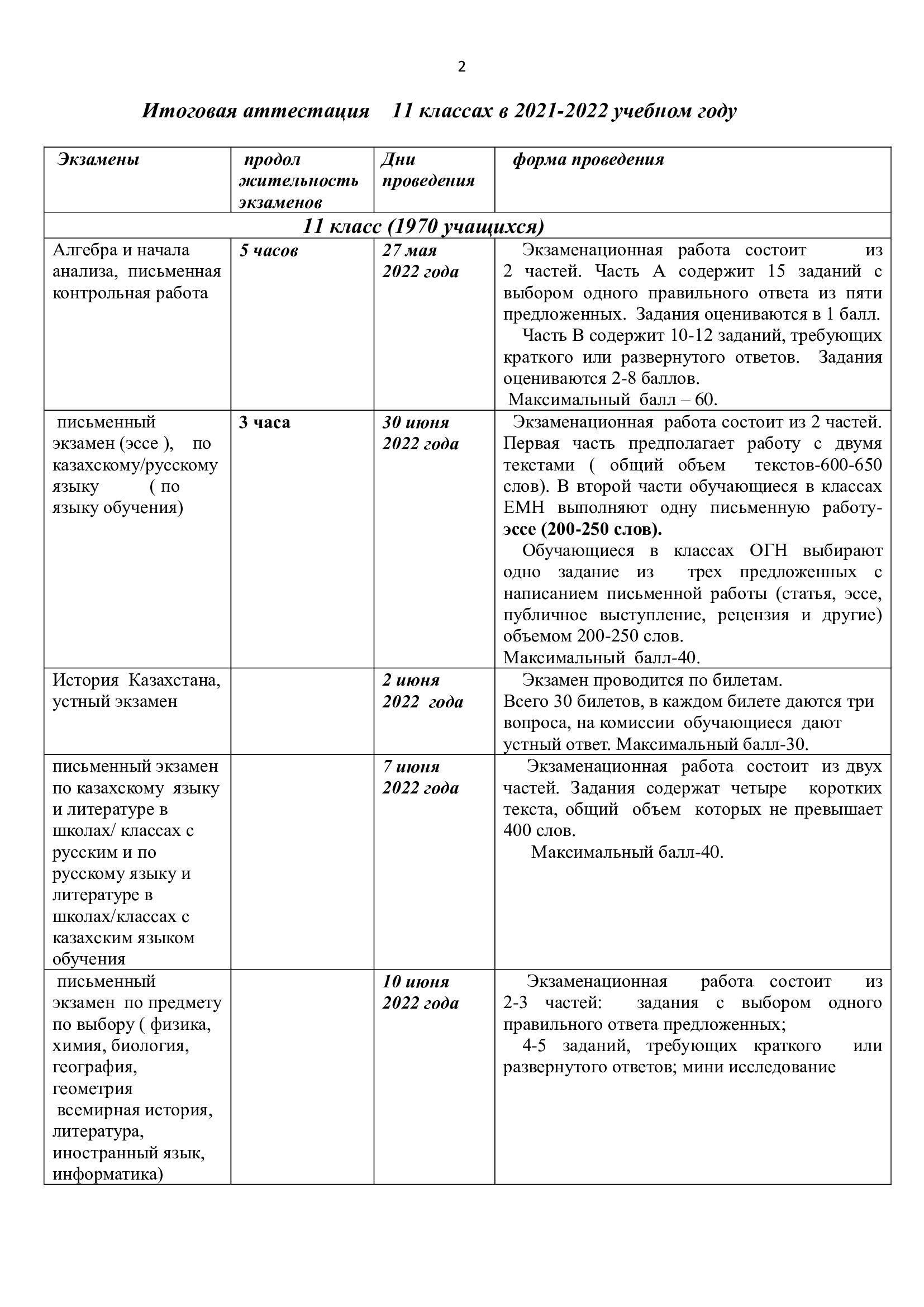 2

Итоговая аттестация 11 классах в 2021-2022 учебном году

| Экзамены | продол жительность экзаменов | Дни проведения | форма проведения |
|---|---|---|---|
| 11 класс (1970 учащихся) | | | |
| Алгебра и начала анализа, письменная контрольная работа | 5 часов | 27 мая 2022 года | Экзаменационная работа состоит из 2 частей. Часть А содержит 15 заданий с выбором одного правильного ответа из пяти предложенных. Задания оцениваются в 1 балл. Часть В содержит 10-12 заданий, требующих краткого или развернутого ответов. Задания оцениваются 2-8 баллов. Максимальный балл – 60. |
| письменный экзамен (эссе ), по казахскому/русскому языку ( по языку обучения) | 3 часа | 30 июня 2022 года | Экзаменационная работа состоит из 2 частей. Первая часть предполагает работу с двумя текстами ( общий объем текстов-600-650 слов). В второй части обучающиеся в классах ЕМН выполняют одну письменную работу-эссе (200-250 слов). Обучающиеся в классах ОГН выбирают одно задание из трех предложенных с написанием письменной работы (статья, эссе, публичное выступление, рецензия и другие) объемом 200-250 слов. Максимальный балл-40. |
| История Казахстана, устный экзамен | | 2 июня 2022 года | Экзамен проводится по билетам. Всего 30 билетов, в каждом билете даются три вопроса, на комиссии обучающиеся дают устный ответ. Максимальный балл-30. |
| письменный экзамен по казахскому языку и литературе в школах/ классах с русским и по русскому языку и литературе в школах/классах с казахским языком обучения | | 7 июня 2022 года | Экзаменационная работа состоит из двух частей. Задания содержат четыре коротких текста, общий объем которых не превышает 400 слов. Максимальный балл-40. |
| письменный экзамен по предмету по выбору ( физика, химия, биология, география, геометрия всемирная история, литература, иностранный язык, информатика) | | 10 июня 2022 года | Экзаменационная работа состоит из 2-3 частей: задания с выбором одного правильного ответа предложенных; 4-5 заданий, требующих краткого или развернутого ответов; мини исследование |